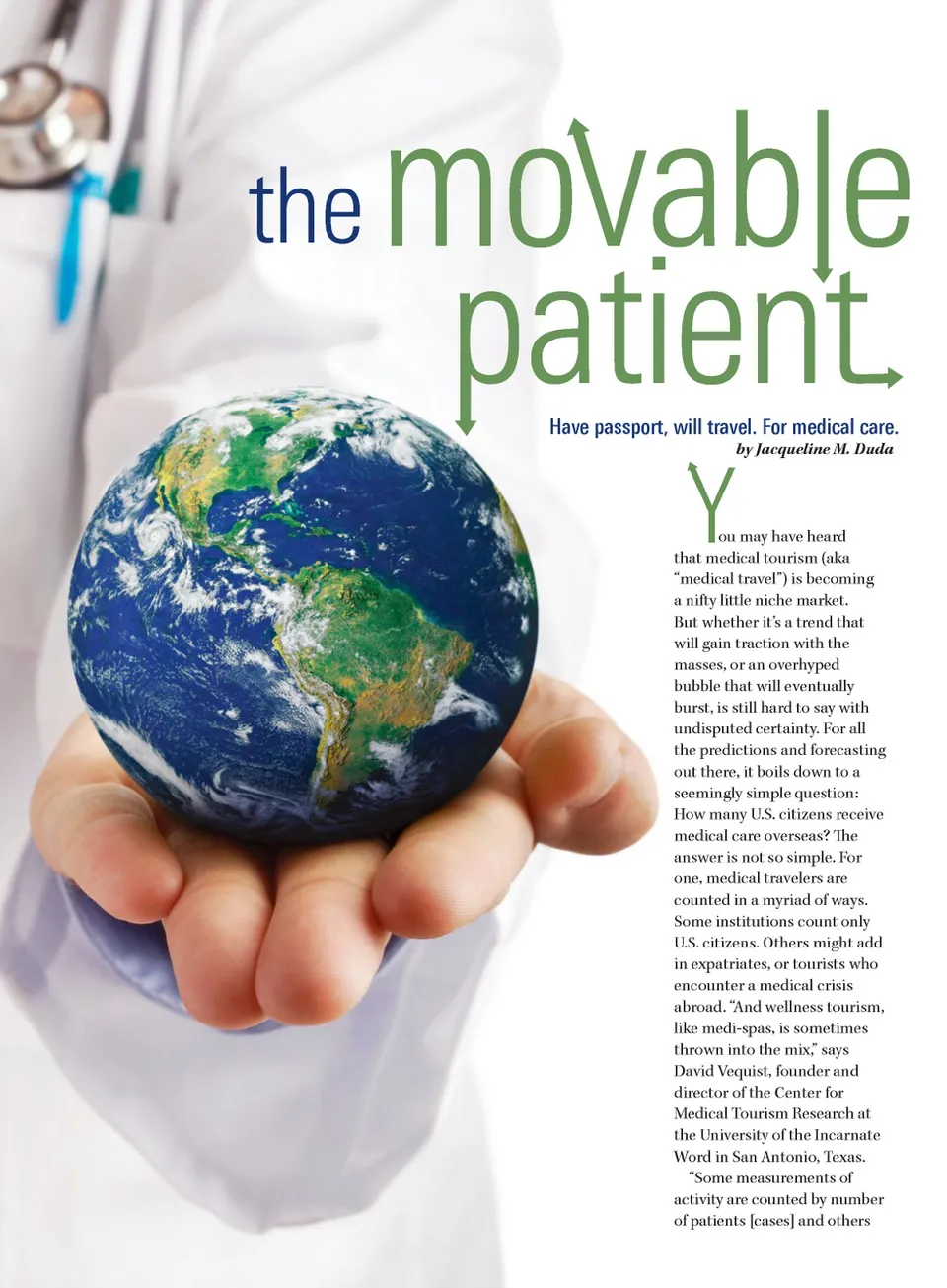 the movable patient

Have passport, will travel. For medical care.
by Jacqueline M. Duda

You may have heard that medical tourism (aka "medical travel") is becoming a nifty little niche market. But whether it's a trend that will gain traction with the masses, or an overhyped bubble that will eventually burst, is still hard to say with undisputed certainty. For all the predictions and forecasting out there, it boils down to a seemingly simple question: How many U.S. citizens receive medical care overseas? The answer is not so simple. For one, medical travelers are counted in a myriad of ways. Some institutions count only U.S. citizens. Others might add in expatriates, or tourists who encounter a medical crisis abroad. "And wellness tourism, like medi-spas, is sometimes thrown into the mix," says David Vequist, founder and director of the Center for Medical Tourism Research at the University of the Incarnate Word in San Antonio, Texas.

"Some measurements of activity are counted by number of patients [cases] and others